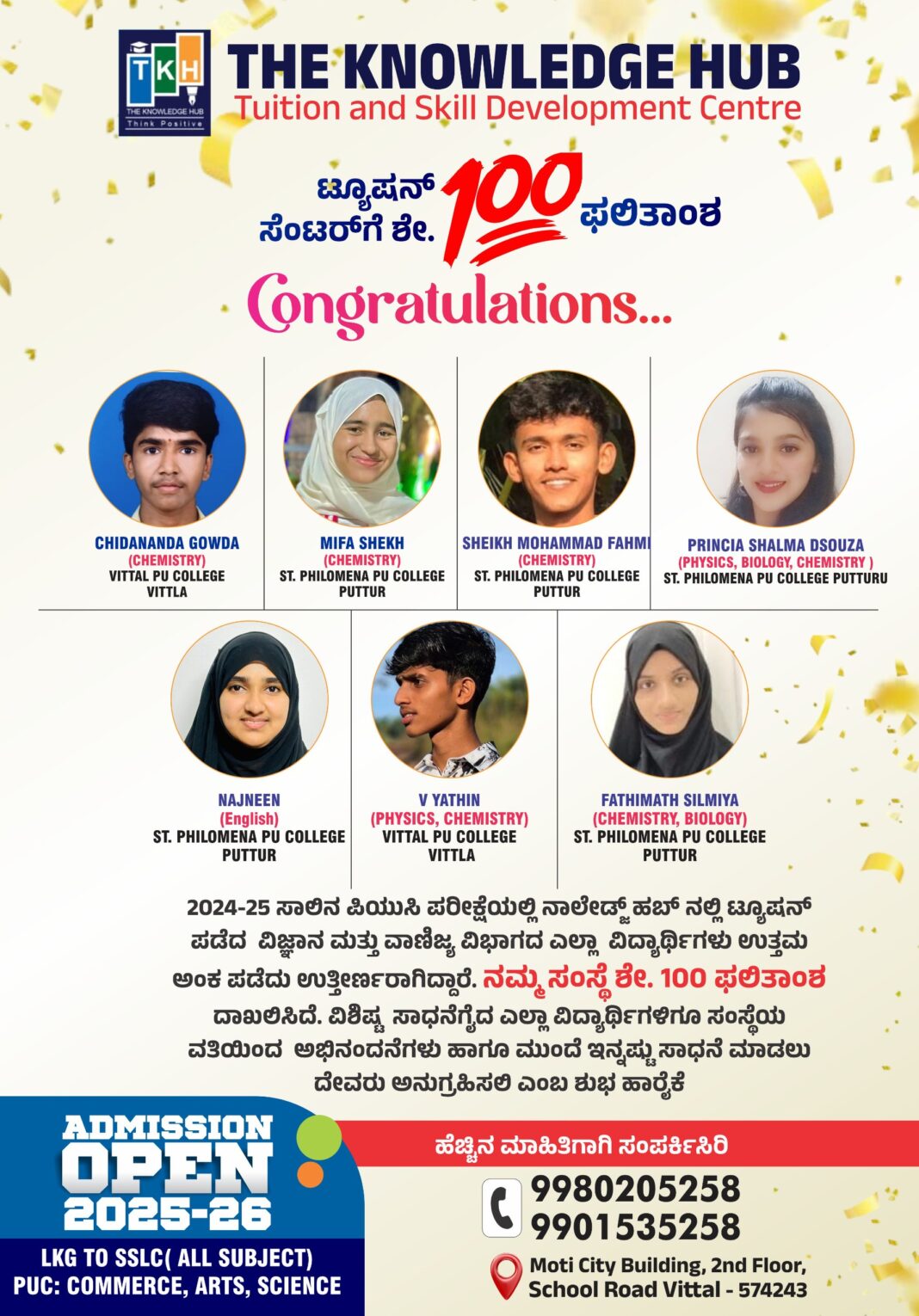 TKH
THE KNOWLEDGE HUB
Think Positive

THE KNOWLEDGE HUB
Tuition and Skill Development Centre

ಟ್ಯೂಷನ್ ಸೆಂಟರ್‌ಗೆ ಶೇ. 100 ಫಲಿತಾಂಶ

Congratulations...

CHIDANANDA GOWDA
(CHEMISTRY)
VITTAL PU COLLEGE
VITTLA

MIFA SHEKH
(CHEMISTRY)
ST. PHILOMENA PU COLLEGE
PUTTUR

SHEIKH MOHAMMAD FAHMI
(CHEMISTRY)
ST. PHILOMENA PU COLLEGE
PUTTUR

PRINCIA SHALMA DSOUZA
(PHYSICS, BIOLOGY, CHEMISTRY )
ST. PHILOMENA PU COLLEGE PUTTURU

NAJNEEN
(English)
ST. PHILOMENA PU COLLEGE
PUTTUR

V YATHIN
(PHYSICS, CHEMISTRY)
VITTAL PU COLLEGE
VITTLA

FATHIMATH SILMIYA
(CHEMISTRY, BIOLOGY)
ST. PHILOMENA PU COLLEGE
PUTTUR

2024-25 ಸಾಲಿನ ಪಿಯುಸಿ ಪರೀಕ್ಷೆಯಲ್ಲಿ ನಾಲೇಡ್ಜ್ ಹಬ್ ನಲ್ಲಿ ಟ್ಯೂಷನ್ ಪಡೆದ ವಿಜ್ಞಾನ ಮತ್ತು ವಾಣಿಜ್ಯ ವಿಭಾಗದ ಎಲ್ಲಾ ವಿದ್ಯಾರ್ಥಿಗಳು ಉತ್ತಮ ಅಂಕ ಪಡೆದು ಉತ್ತೀರ್ಣರಾಗಿದ್ದಾರೆ. ನಮ್ಮ ಸಂಸ್ಥೆ ಶೇ. 100 ಫಲಿತಾಂಶ ದಾಖಲಿಸಿದೆ. ವಿಶಿಷ್ಟ ಸಾಧನೆಗೈದ ಎಲ್ಲಾ ವಿದ್ಯಾರ್ಥಿಗಳಿಗೂ ಸಂಸ್ಥೆಯ ವತಿಯಿಂದ ಅಭಿನಂದನೆಗಳು ಹಾಗೂ ಮುಂದೆ ಇನ್ನಷ್ಟು ಸಾಧನೆ ಮಾಡಲು ದೇವರು ಅನುಗ್ರಹಿಸಲಿ ಎಂಬ ಶುಭ ಹಾರೈಕೆ

ADMISSION
OPEN
2025-26

LKG TO SSLC( ALL SUBJECT)
PUC: COMMERCE, ARTS, SCIENCE

ಹೆಚ್ಚಿನ ಮಾಹಿತಿಗಾಗಿ ಸಂಪರ್ಕಿಸಿರಿ

9980205258
9901535258

Moti City Building, 2nd Floor,
School Road Vittal - 574243